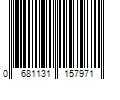 0 681131 157971